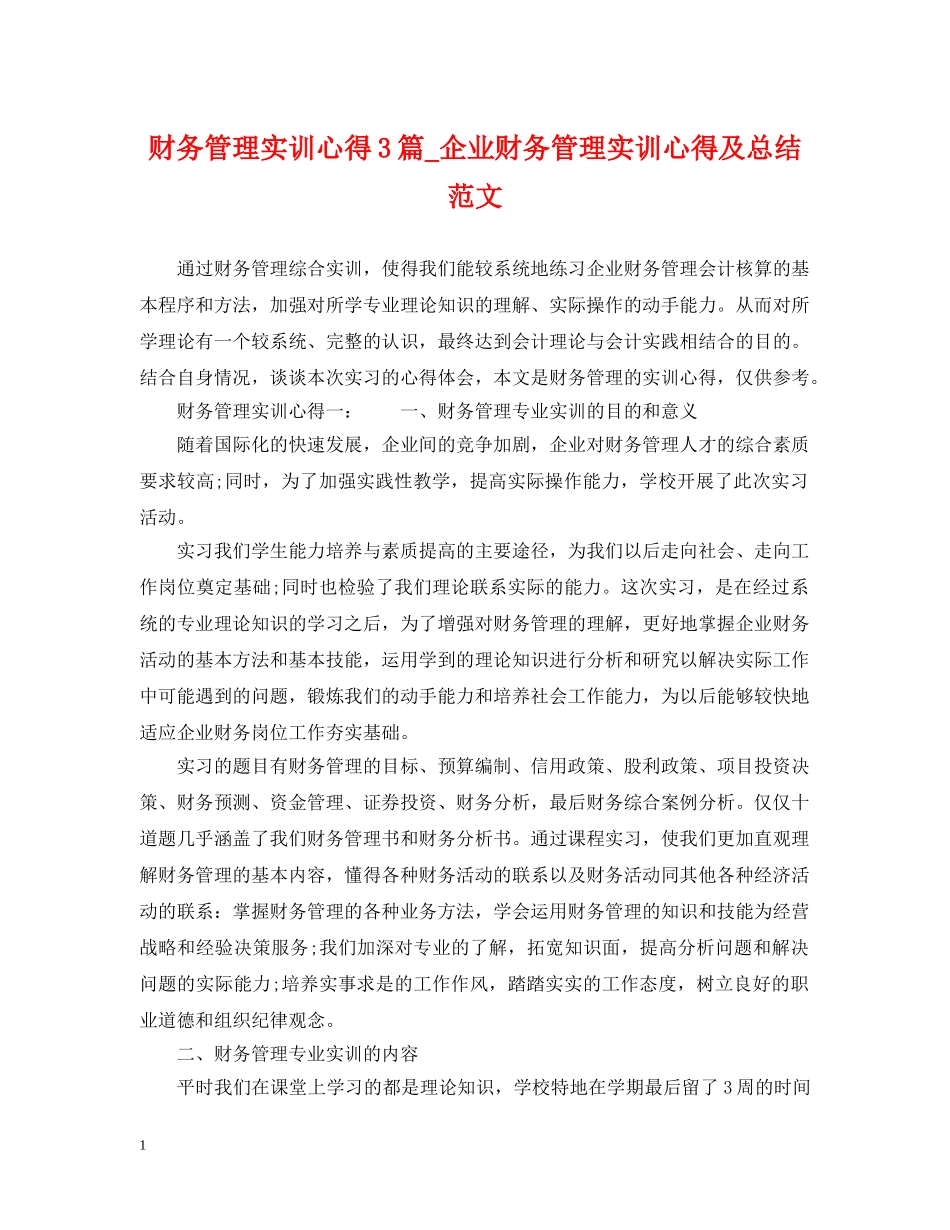 财务管理实训心得3篇_企业财务管理实训心得及总结范文

通过财务管理综合实训，使得我们能较系统地练习企业财务管理会计核算的基本程序和方法，加强对所学专业理论知识的理解、实际操作的动手能力。从而对所学理论有一个较系统、完整的认识，最终达到会计理论与会计实践相结合的目的。结合自身情况，谈谈本次实习的心得体会，本文是财务管理的实训心得，仅供参考。

财务管理实训心得一：　　一、财务管理专业实训的目的和意义

随着国际化的快速发展，企业间的竞争加剧，企业对财务管理人才的综合素质要求较高;同时，为了加强实践性教学，提高实际操作能力，学校开展了此次实习活动。

实习我们学生能力培养与素质提高的主要途径，为我们以后走向社会、走向工作岗位奠定基础;同时也检验了我们理论联系实际的能力。这次实习，是在经过系统的专业理论知识的学习之后，为了增强对财务管理的理解，更好地掌握企业财务活动的基本方法和基本技能，运用学到的理论知识进行分析和研究以解决实际工作中可能遇到的问题，锻炼我们的动手能力和培养社会工作能力，为以后能够较快地适应企业财务岗位工作夯实基础。

实习的题目有财务管理的目标、预算编制、信用政策、股利政策、项目投资决策、财务预测、资金管理、证券投资、财务分析，最后财务综合案例分析。仅仅十道题几乎涵盖了我们财务管理书和财务分析书。通过课程实习，使我们更加直观理解财务管理的基本内容，懂得各种财务活动的联系以及财务活动同其他各种经济活动的联系：掌握财务管理的各种业务方法，学会运用财务管理的知识和技能为经营战略和经验决策服务;我们加深对专业的了解，拓宽知识面，提高分析问题和解决问题的实际能力;培养实事求是的工作作风，踏踏实实的工作态度，树立良好的职业道德和组织纪律观念。

二、财务管理专业实训的内容

平时我们在课堂上学习的都是理论知识，学校特地在学期最后留了3周的时间

1